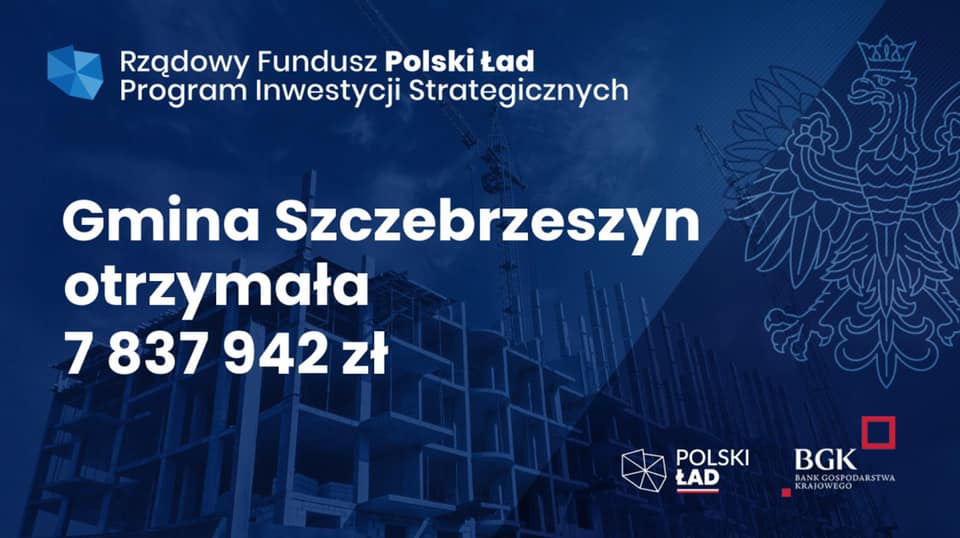 Rządowy Fundusz Polski Ład
Program Inwestycji Strategicznych

Gmina Szczebrzeszyn otrzymała 7 837 942 zł

POLSKI ŁAD

BGK
BANK GOSPODARSTWA KRAJOWEGO